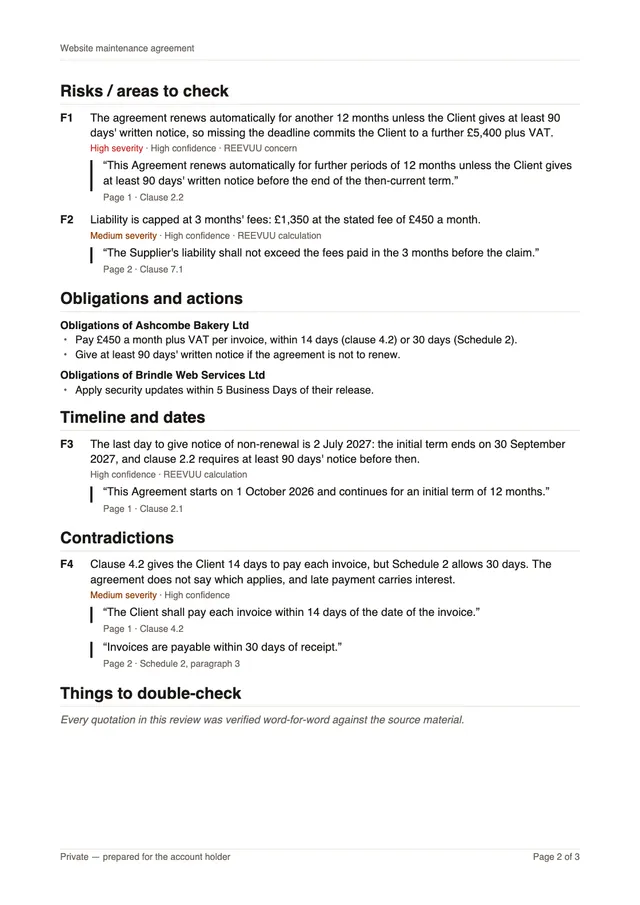 Website maintenance agreement

Risks / areas to check

F1 The agreement renews automatically for another 12 months unless the Client gives at least 90 days' written notice, so missing the deadline commits the Client to a further £5,400 plus VAT.

High severity · High confidence · REEVUU concern

"This Agreement renews automatically for further periods of 12 months unless the Client gives at least 90 days' written notice before the end of the then-current term."

Page 1 · Clause 2.2

F2 Liability is capped at 3 months' fees: £1,350 at the stated fee of £450 a month.

Medium severity · High confidence · REEVUU calculation

"The Supplier's liability shall not exceed the fees paid in the 3 months before the claim."

Page 2 · Clause 7.1

Obligations and actions

Obligations of Ashcombe Bakery Ltd

• Pay £450 a month plus VAT per invoice, within 14 days (clause 4.2) or 30 days (Schedule 2).
• Give at least 90 days' written notice if the agreement is not to renew.

Obligations of Brindle Web Services Ltd

• Apply security updates within 5 Business Days of their release.

Timeline and dates

F3 The last day to give notice of non-renewal is 2 July 2027: the initial term ends on 30 September 2027, and clause 2.2 requires at least 90 days' notice before then.

High confidence · REEVUU calculation

"This Agreement starts on 1 October 2026 and continues for an initial term of 12 months."

Page 1 · Clause 2.1

Contradictions

F4 Clause 4.2 gives the Client 14 days to pay each invoice, but Schedule 2 allows 30 days. The agreement does not say which applies, and late payment carries interest.

Medium severity · High confidence

"The Client shall pay each invoice within 14 days of the date of the invoice."

Page 1 · Clause 4.2

"Invoices are payable within 30 days of receipt."

Page 2 · Schedule 2, paragraph 3

Things to double-check

Every quotation in this review was verified word-for-word against the source material.

Private — prepared for the account holder

Page 2 of 3